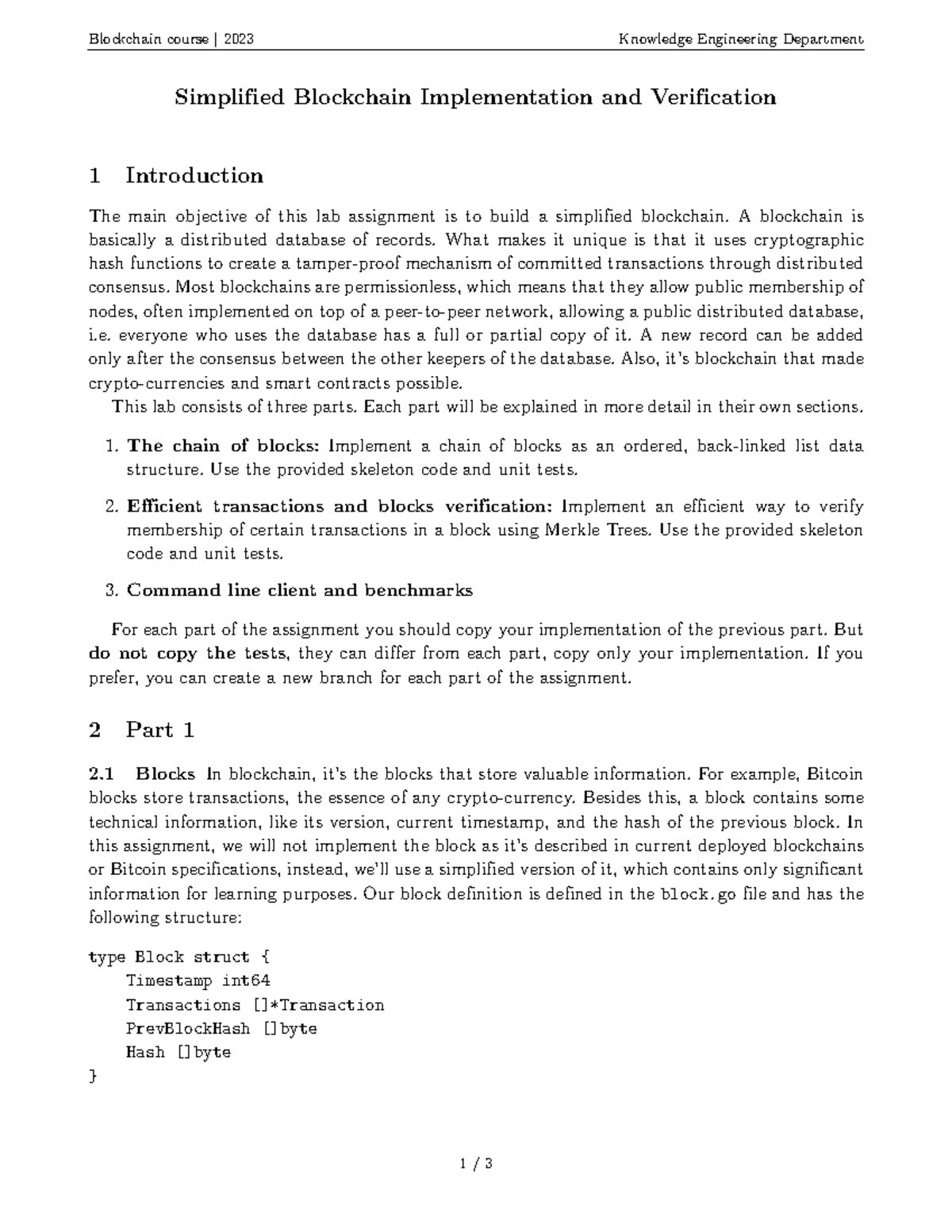 Blockchain course | 2023

Knowledge Engineering Department

Simplified Blockchain Implementation and Verification

1 Introduction

The main objective of this lab assignment is to build a simplified blockchain. A blockchain is basically a distributed database of records. What makes it unique is that it uses cryptographic hash functions to create a tamper-proof mechanism of committed transactions through distributed consensus. Most blockchains are permissionless, which means that they allow public membership of nodes, often implemented on top of a peer-to-peer network, allowing a public distributed database, i.e. everyone who uses the database has a full or partial copy of it. A new record can be added only after the consensus between the other keepers of the database. Also, it's blockchain that made crypto-currencies and smart contracts possible.

This lab consists of three parts. Each part will be explained in more detail in their own sections.

1. The chain of blocks: Implement a chain of blocks as an ordered, back-linked list data structure. Use the provided skeleton code and unit tests.

2. Efficient transactions and blocks verification: Implement an efficient way to verify membership of certain transactions in a block using Merkle Trees. Use the provided skeleton code and unit tests.

3. Command line client and benchmarks

For each part of the assignment you should copy your implementation of the previous part. But do not copy the tests, they can differ from each part, copy only your implementation. If you prefer, you can create a new branch for each part of the assignment.

2 Part 1

2.1 Blocks In blockchain, it's the blocks that store valuable information. For example, Bitcoin blocks store transactions, the essence of any crypto-currency. Besides this, a block contains some technical information, like its version, current timestamp, and the hash of the previous block. In this assignment, we will not implement the block as it's described in current deployed blockchains or Bitcoin specifications, instead, we'll use a simplified version of it, which contains only significant information for learning purposes. Our block definition is defined in the block.go file and has the following structure:

type Block struct {
    Timestamp int64
    Transactions []*Transaction
    PrevBlockHash []byte
    Hash []byte
}

1 / 3